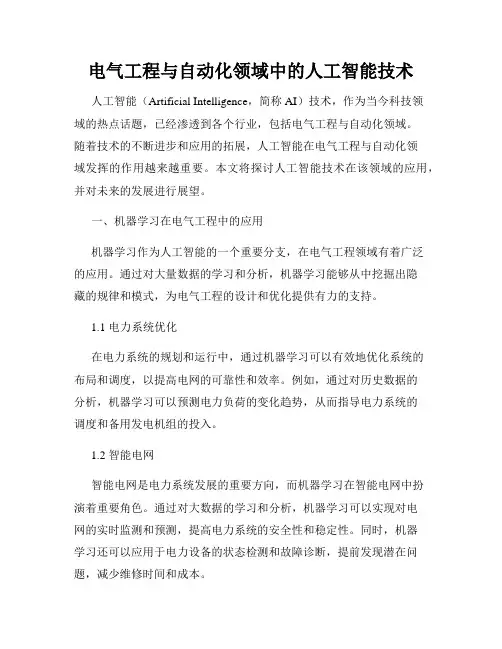 电气工程与自动化领域中的人工智能技术

人工智能（Artificial Intelligence，简称 AI）技术，作为当今科技领域的热点话题，已经渗透到各个行业，包括电气工程与自动化领域。随着技术的不断进步和应用的拓展，人工智能在电气工程与自动化领域发挥的作用越来越重要。本文将探讨人工智能技术在该领域的应用，并对未来的发展进行展望。

一、机器学习在电气工程中的应用

机器学习作为人工智能的一个重要分支，在电气工程领域有着广泛的应用。通过对大量数据的学习和分析，机器学习能够从中挖掘出隐藏的规律和模式，为电气工程的设计和优化提供有力的支持。

1.1 电力系统优化

在电力系统的规划和运行中，通过机器学习可以有效地优化系统的布局和调度，以提高电网的可靠性和效率。例如，通过对历史数据的分析，机器学习可以预测电力负荷的变化趋势，从而指导电力系统的调度和备用发电机组的投入。

1.2 智能电网

智能电网是电力系统发展的重要方向，而机器学习在智能电网中扮演着重要角色。通过对大数据的学习和分析，机器学习可以实现对电网的实时监测和预测，提高电力系统的安全性和稳定性。同时，机器学习还可以应用于电力设备的状态检测和故障诊断，提前发现潜在问题，减少维修时间和成本。